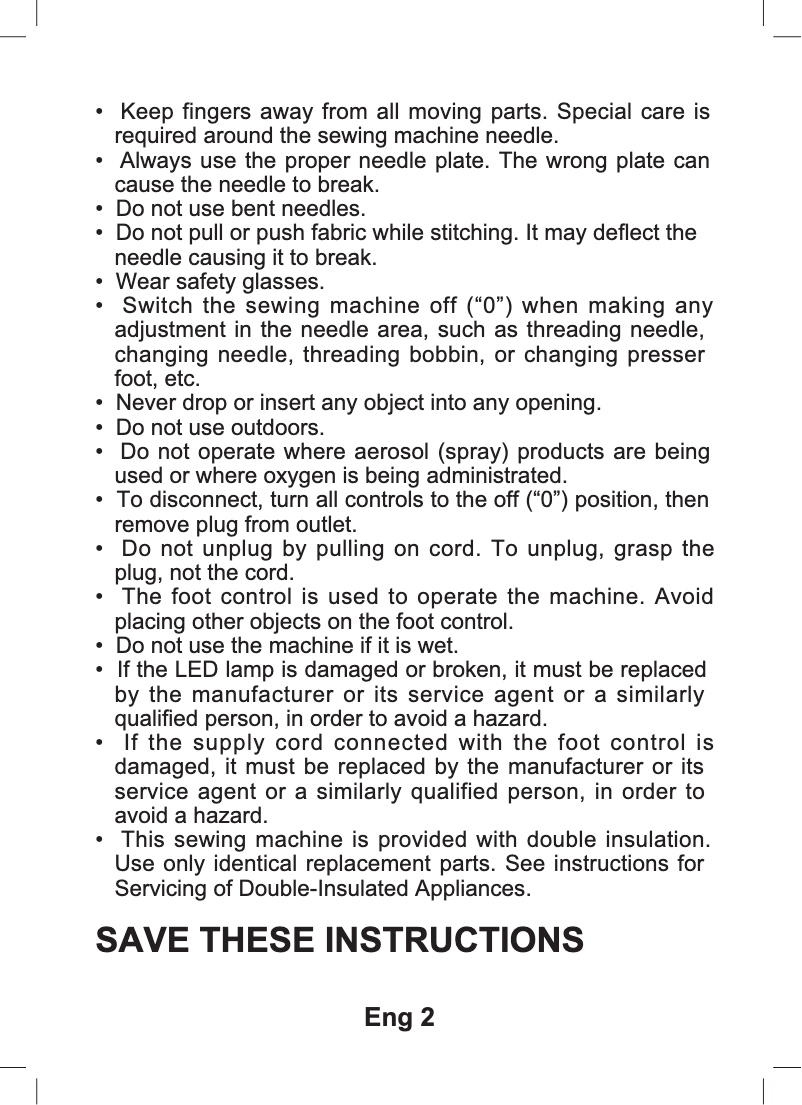 • Keep fingers away from all moving parts. Special care is required around the sewing machine needle.
• Always use the proper needle plate. The wrong plate can cause the needle to break.
• Do not use bent needles.
• Do not pull or push fabric while stitching. It may deflect the needle causing it to break.
• Wear safety glasses.
• Switch the sewing machine off (“0”) when making any adjustment in the needle area, such as threading needle, changing needle, threading bobbin, or changing presser foot, etc.
• Never drop or insert any object into any opening.
• Do not use outdoors.
• Do not operate where aerosol (spray) products are being used or where oxygen is being administrated.
• To disconnect, turn all controls to the off (“0”) position, then remove plug from outlet.
• Do not unplug by pulling on cord. To unplug, grasp the plug, not the cord.
• The foot control is used to operate the machine. Avoid placing other objects on the foot control.
• Do not use the machine if it is wet.
• If the LED lamp is damaged or broken, it must be replaced by the manufacturer or its service agent or a similarly qualified person, in order to avoid a hazard.
• If the supply cord connected with the foot control is damaged, it must be replaced by the manufacturer or its service agent or a similarly qualified person, in order to avoid a hazard.
• This sewing machine is provided with double insulation. Use only identical replacement parts. See instructions for Servicing of Double-Insulated Appliances.

SAVE THESE INSTRUCTIONS

Eng 2